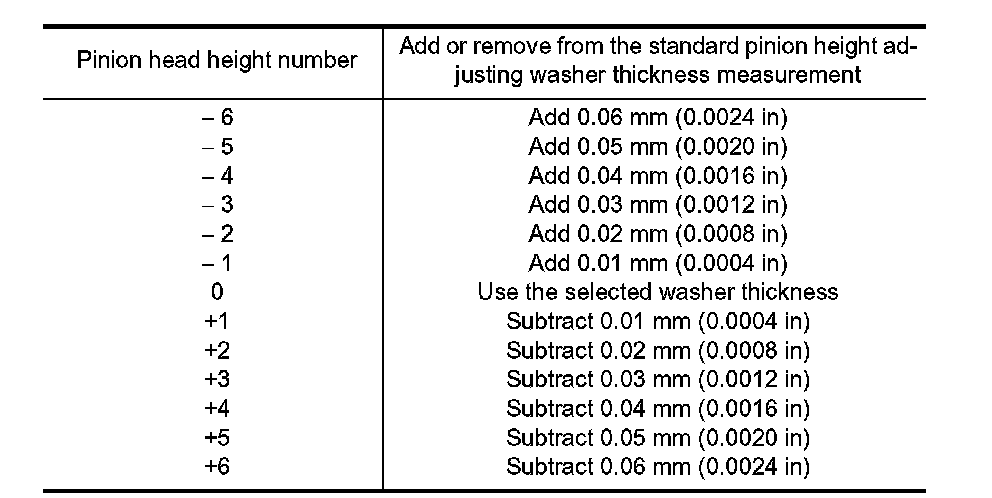 | Pinion head height number | Add or remove from the standard pinion height adjusting washer thickness measurement |
|---|---|
| – 6 | Add 0.06 mm (0.0024 in) |
| – 5 | Add 0.05 mm (0.0020 in) |
| – 4 | Add 0.04 mm (0.0016 in) |
| – 3 | Add 0.03 mm (0.0012 in) |
| – 2 | Add 0.02 mm (0.0008 in) |
| – 1 | Add 0.01 mm (0.0004 in) |
| 0 | Use the selected washer thickness |
| +1 | Subtract 0.01 mm (0.0004 in) |
| +2 | Subtract 0.02 mm (0.0008 in) |
| +3 | Subtract 0.03 mm (0.0012 in) |
| +4 | Subtract 0.04 mm (0.0016 in) |
| +5 | Subtract 0.05 mm (0.0020 in) |
| +6 | Subtract 0.06 mm (0.0024 in) |